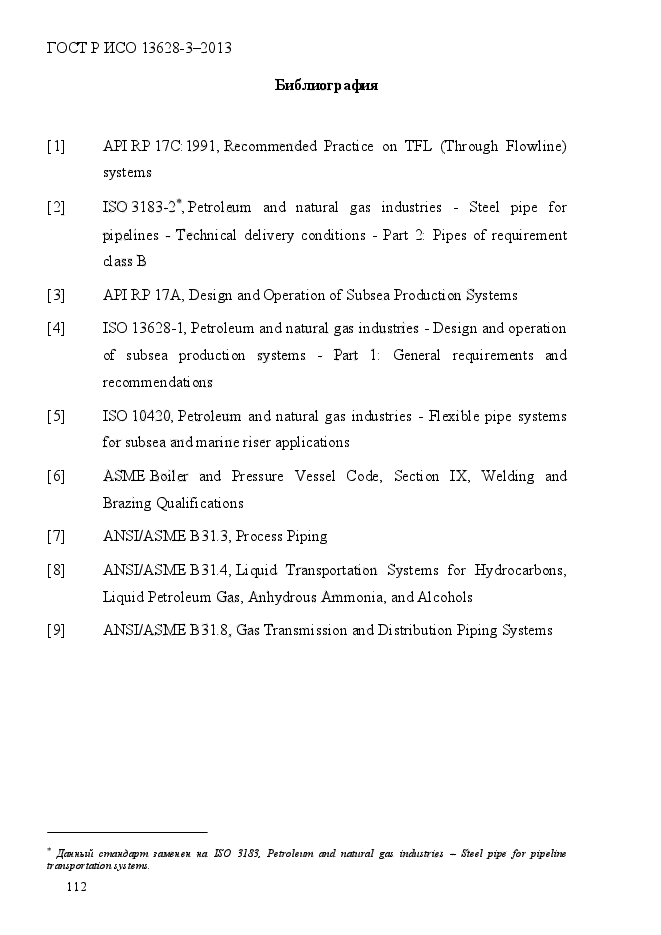 ГОСТ Р ИСО 13628-3–2013

Библиография

[1] API RP 17C:1991, Recommended Practice on TFL (Through Flowline) systems

[2] ISO 3183-2*, Petroleum and natural gas industries - Steel pipe for pipelines - Technical delivery conditions - Part 2: Pipes of requirement class B

[3] API RP 17A, Design and Operation of Subsea Production Systems

[4] ISO 13628-1, Petroleum and natural gas industries - Design and operation of subsea production systems - Part 1: General requirements and recommendations

[5] ISO 10420, Petroleum and natural gas industries - Flexible pipe systems for subsea and marine riser applications

[6] ASME Boiler and Pressure Vessel Code, Section IX, Welding and Brazing Qualifications

[7] ANSI/ASME B31.3, Process Piping

[8] ANSI/ASME B31.4, Liquid Transportation Systems for Hydrocarbons, Liquid Petroleum Gas, Anhydrous Ammonia, and Alcohols

[9] ANSI/ASME B31.8, Gas Transmission and Distribution Piping Systems

* Данный стандарт заменен на ISO 3183, Petroleum and natural gas industries – Steel pipe for pipeline transportation systems.

112